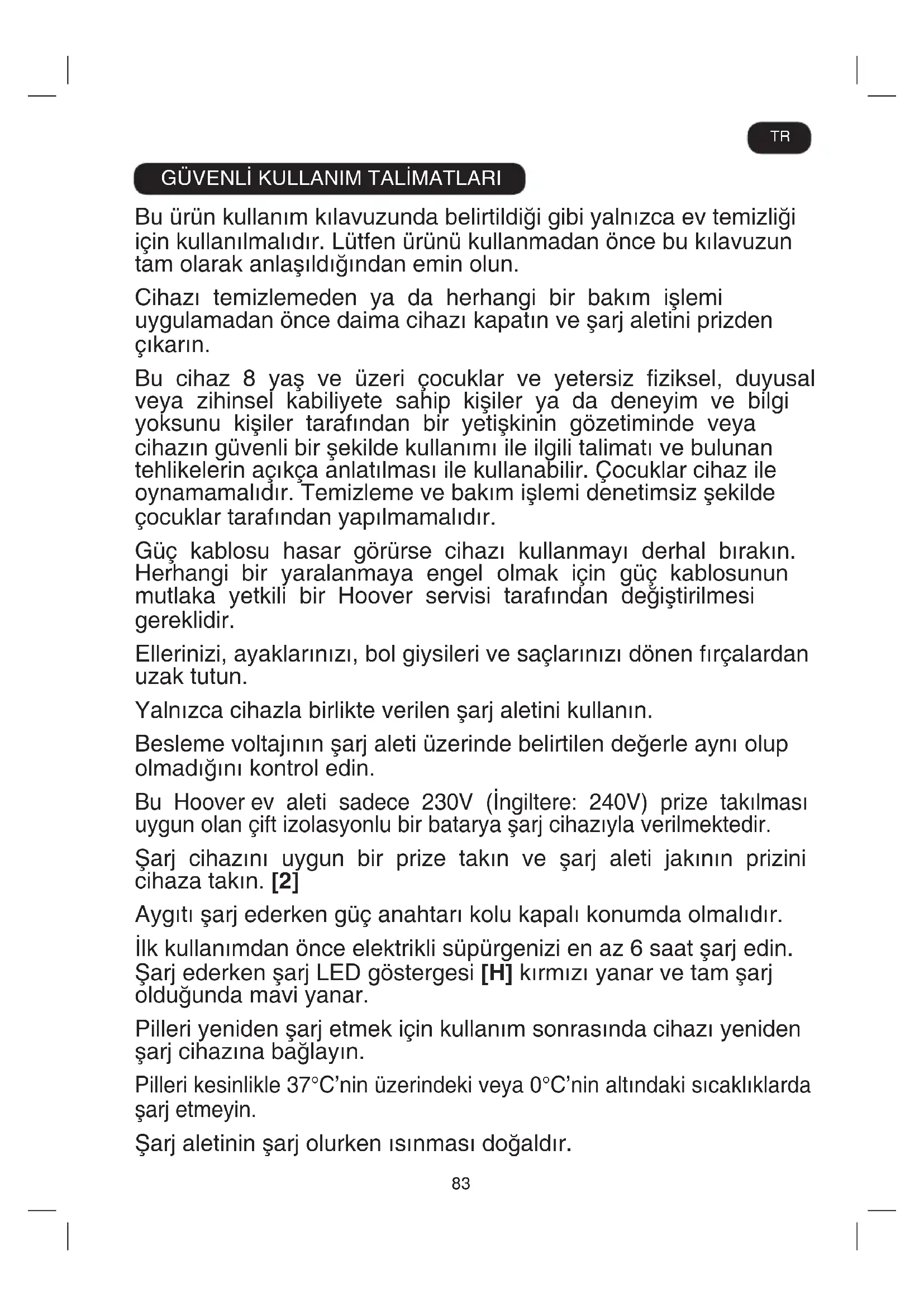 TR

GÜVENLİ KULLANIM TALİMATLARI

Bu ürün kullanım kılavuzunda belirtildiği gibi yalnızca ev temizliği için kullanılmalıdır. Lütfen ürünü kullanmadan önce bu kılavuzun tam olarak anlaşıldığından emin olun.

Cihazı temizlemeden ya da herhangi bir bakım işlemi uygulamadan önce daima cihazı kapatın ve şarj aletini prizden çıkarın.

Bu cihaz 8 yaş ve üzeri çocuklar ve yetersiz fiziksel, duyusal veya zihinsel kabiliyete sahip kişiler ya da deneyim ve bilgi yoksunu kişiler tarafından bir yetişkinin gözetiminde veya cihazın güvenli bir şekilde kullanımı ile ilgili talimatı ve bulunan tehlikelerin açıkça anlatılması ile kullanabilir. Çocuklar cihaz ile oynamamalıdır. Temizleme ve bakım işlemi denetimsiz şekilde çocuklar tarafından yapılmamalıdır.

Güç kablosu hasar görürse cihazı kullanmayı derhal bırakın. Herhangi bir yaralanmaya engel olmak için güç kablosunun mutlaka yetkili bir Hoover servisi tarafından değiştirilmesi gereklidir.

Ellerinizi, ayaklarınızı, bol giysileri ve saçlarınızı dönen fırçalardan uzak tutun.

Yalnızca cihazla birlikte verilen şarj aletini kullanın.

Besleme voltajının şarj aleti üzerinde belirtilen değerle aynı olup olmadığını kontrol edin.

Bu Hoover ev aleti sadece 230V (İngiltere: 240V) prize takılması uygun olan çift izolasyonlu bir batarya şarj cihazıyla verilmektedir.

Şarj cihazını uygun bir prize takın ve şarj aleti jakının prizini cihaza takın. [2]

Aygıtı şarj ederken güç anahtarı kolu kapalı konumda olmalıdır.

İlk kullanımdan önce elektrikli süpürgenizi en az 6 saat şarj edin. Şarj ederken şarj LED göstergesi [H] kırmızı yanar ve tam şarj olduğunda mavi yanar.

Pilleri yeniden şarj etmek için kullanım sonrasında cihazı yeniden şarj cihazına bağlayın.

Pilleri kesinlikle 37°C'nin üzerindeki veya 0°C'nin altındaki sıcaklıklarda şarj etmeyin.

Şarj aletinin şarj olurken ısınması doğaldır.

83